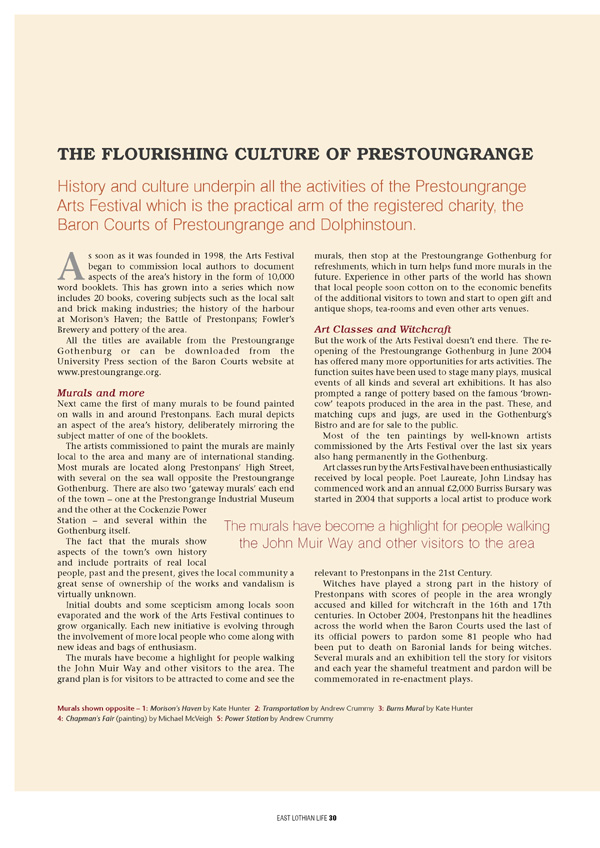 THE FLOURISHING CULTURE OF PRESTOUNGRANGE

History and culture underpin all the activities of the Prestoungrange Arts Festival which is the practical arm of the registered charity, the Baron Courts of Prestoungrange and Dolphinstoun.

As soon as it was founded in 1998, the Arts Festival began to commission local authors to document aspects of the area's history in the form of 10,000 word booklets. This has grown into a series which now includes 20 books, covering subjects such as the local salt and brick making industries; the history of the harbour at Morison's Haven; the Battle of Prestonpans; Fowler's Brewery and pottery of the area.

All the titles are available from the Prestoungrange Gothenburg or can be downloaded from the University Press section of the Baron Courts website at www.prestoungrange.org.

Murals and more

Next came the first of many murals to be found painted on walls in and around Prestonpans. Each mural depicts an aspect of the area's history, deliberately mirroring the subject matter of one of the booklets.

The artists commissioned to paint the murals are mainly local to the area and many are of international standing. Most murals are located along Prestonpans' High Street, with several on the sea wall opposite the Prestoungrange Gothenburg. There are also two 'gateway murals' each end of the town – one at the Prestongrange Industrial Museum and the other at the Cockenzie Power Station – and several within the Gothenburg itself.

The fact that the murals show aspects of the town's own history and include portraits of real local people, past and the present, gives the local community a great sense of ownership of the works and vandalism is virtually unknown.

Initial doubts and some scepticism among locals soon evaporated and the work of the Arts Festival continues to grow organically. Each new initiative is evolving through the involvement of more local people who come along with new ideas and bags of enthusiasm.

The murals have become a highlight for people walking the John Muir Way and other visitors to the area. The grand plan is for visitors to be attracted to come and see the murals, then stop at the Prestoungrange Gothenburg for refreshments, which in turn helps fund more murals in the future. Experience in other parts of the world has shown that local people soon cotton on to the economic benefits of the additional visitors to town and start to open gift and antique shops, tea-rooms and even other arts venues.

Art Classes and Witchcraft

But the work of the Arts Festival doesn't end there. The re-opening of the Prestoungrange Gothenburg in June 2004 has offered many more opportunities for arts activities. The function suites have been used to stage many plays, musical events of all kinds and several art exhibitions. It has also prompted a range of pottery based on the famous 'brown-cow' teapots produced in the area in the past. These, and matching cups and jugs, are used in the Gothenburg's Bistro and are for sale to the public.

Most of the ten paintings by well-known artists commissioned by the Arts Festival over the last six years also hang permanently in the Gothenburg.

Art classes run by the Arts Festival have been enthusiastically received by local people. Poet Laureate, John Lindsay has commenced work and an annual £2,000 Burriss Bursary was started in 2004 that supports a local artist to produce work relevant to Prestonpans in the 21st Century.

Witches have played a strong part in the history of Prestonpans with scores of people in the area wrongly accused and killed for witchcraft in the 16th and 17th centuries. In October 2004, Prestonpans hit the headlines across the world when the Baron Courts used the last of its official powers to pardon some 81 people who had been put to death on Baronial lands for being witches. Several murals and an exhibition tell the story for visitors and each year the shameful treatment and pardon will be commemorated in re-enactment plays.

The murals have become a highlight for people walking the John Muir Way and other visitors to the area

Murals shown opposite – 1: Morison's Haven by Kate Hunter 2: Transportation by Andrew Crummy 3: Burns Mural by Kate Hunter 4: Chapman's Fair (painting) by Michael McVeigh 5: Power Station by Andrew Crummy

EAST LOTHIAN LIFE 30